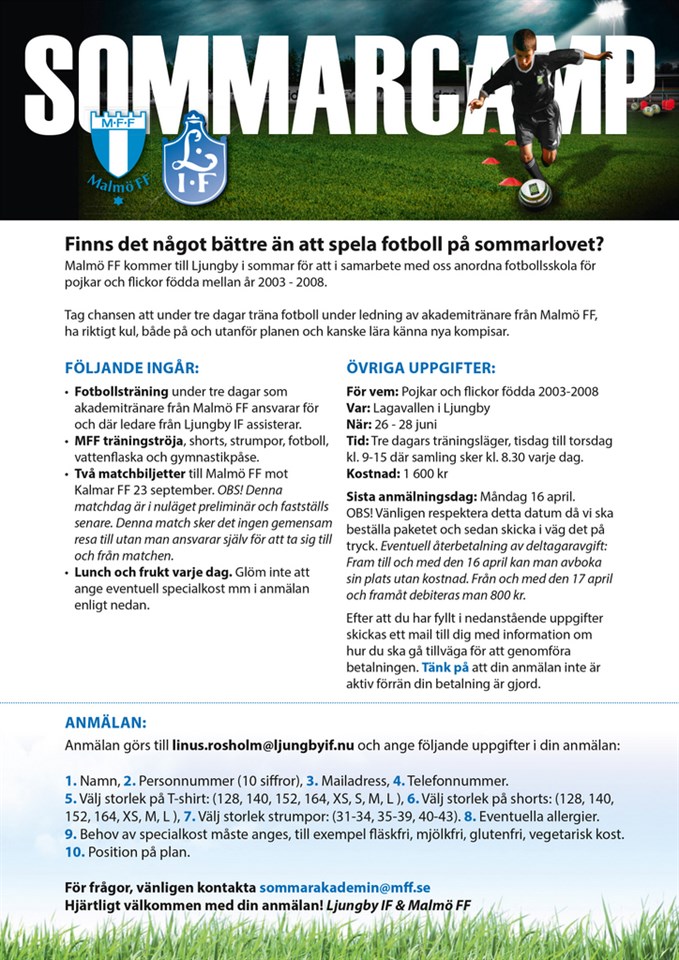 SOMMARCAMP

M·F·F
Malmö FF

L
I·F

Finns det något bättre än att spela fotboll på sommarlovet?
Malmö FF kommer till Ljungby i sommar för att i samarbete med oss anordna fotbollsskola för pojkar och flickor födda mellan år 2003 - 2008.

Tag chansen att under tre dagar träna fotboll under ledning av akademitränare från Malmö FF, ha riktigt kul, både på och utanför planen och kanske lära känna nya kompisar.

FÖLJANDE INGÅR:
• Fotbollsträning under tre dagar som akademitränare från Malmö FF ansvarar för och där ledare från Ljungby IF assisterar.
• MFF träningströja, shorts, strumpor, fotboll, vattenflaska och gymnastikpåse.
• Två matchbiljetter till Malmö FF mot Kalmar FF 23 september. OBS! Denna matchdag är i nuläget preliminär och fastställs senare. Denna match sker det ingen gemensam resa till utan man ansvarar själv för att ta sig till och från matchen.
• Lunch och frukt varje dag. Glöm inte att ange eventuell specialkost mm i anmälan enligt nedan.

ÖVRIGA UPPGIFTER:
För vem: Pojkar och flickor födda 2003-2008
Var: Lagavallen i Ljungby
När: 26 - 28 juni
Tid: Tre dagars träningsläger, tisdag till torsdag kl. 9-15 där samling sker kl. 8.30 varje dag.
Kostnad: 1 600 kr

Sista anmälningsdag: Måndag 16 april. OBS! Vänligen respektera detta datum då vi ska beställa paketet och sedan skicka i väg det på tryck. Eventuell återbetalning av deltagaravgift: Fram till och med den 16 april kan man avboka sin plats utan kostnad. Från och med den 17 april och framåt debiteras man 800 kr.

Efter att du har fyllt i nedanstående uppgifter skickas ett mail till dig med information om hur du ska gå tillväga för att genomföra betalningen. Tänk på att din anmälan inte är aktiv förrän din betalning är gjord.

ANMÄLAN:
Anmälan görs till linus.rosholm@ljungbyif.nu och ange följande uppgifter i din anmälan:

1. Namn, 2. Personnummer (10 siffror), 3. Mailadress, 4. Telefonnummer.
5. Välj storlek på T-shirt: (128, 140, 152, 164, XS, S, M, L ), 6. Välj storlek på shorts: (128, 140, 152, 164, XS, M, L ), 7. Välj storlek strumpor: (31-34, 35-39, 40-43). 8. Eventuella allergier.
9. Behov av specialkost måste anges, till exempel fläskfri, mjölkfri, glutenfri, vegetarisk kost.
10. Position på plan.

För frågor, vänligen kontakta sommarakademin@mff.se
Hjärtligt välkommen med din anmälan! Ljungby IF & Malmö FF